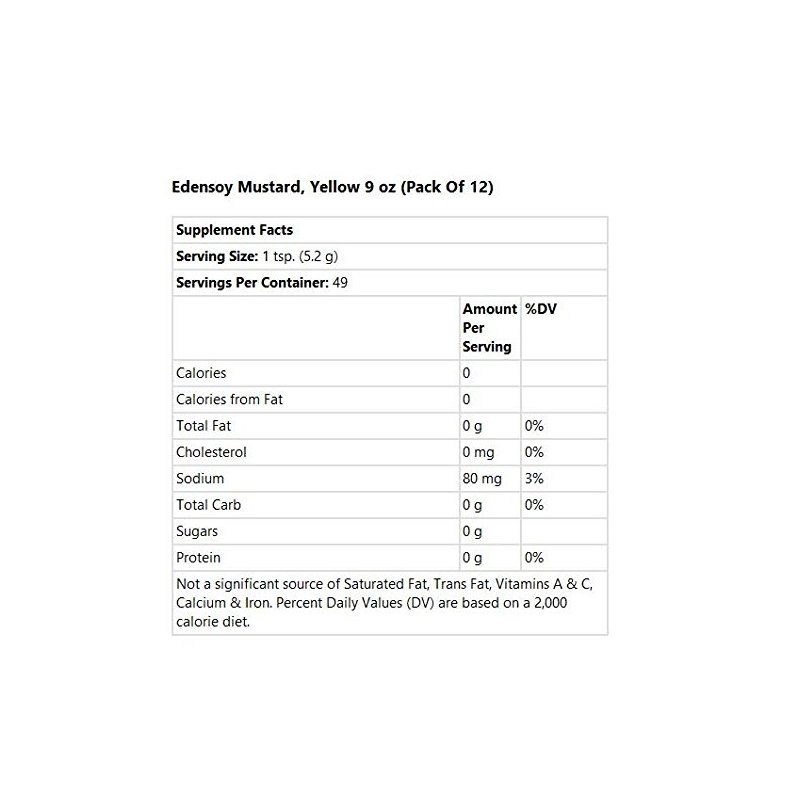 Edensoy Mustard, Yellow 9 oz (Pack Of 12)

Supplement Facts

Serving Size: 1 tsp. (5.2 g)

Servings Per Container: 49

| | Amount Per Serving | %DV |
|---|---|---|
| Calories | 0 | |
| Calories from Fat | 0 | |
| Total Fat | 0 g | 0% |
| Cholesterol | 0 mg | 0% |
| Sodium | 80 mg | 3% |
| Total Carb | 0 g | 0% |
| Sugars | 0 g | |
| Protein | 0 g | 0% |

Not a significant source of Saturated Fat, Trans Fat, Vitamins A & C, Calcium & Iron. Percent Daily Values (DV) are based on a 2,000 calorie diet.